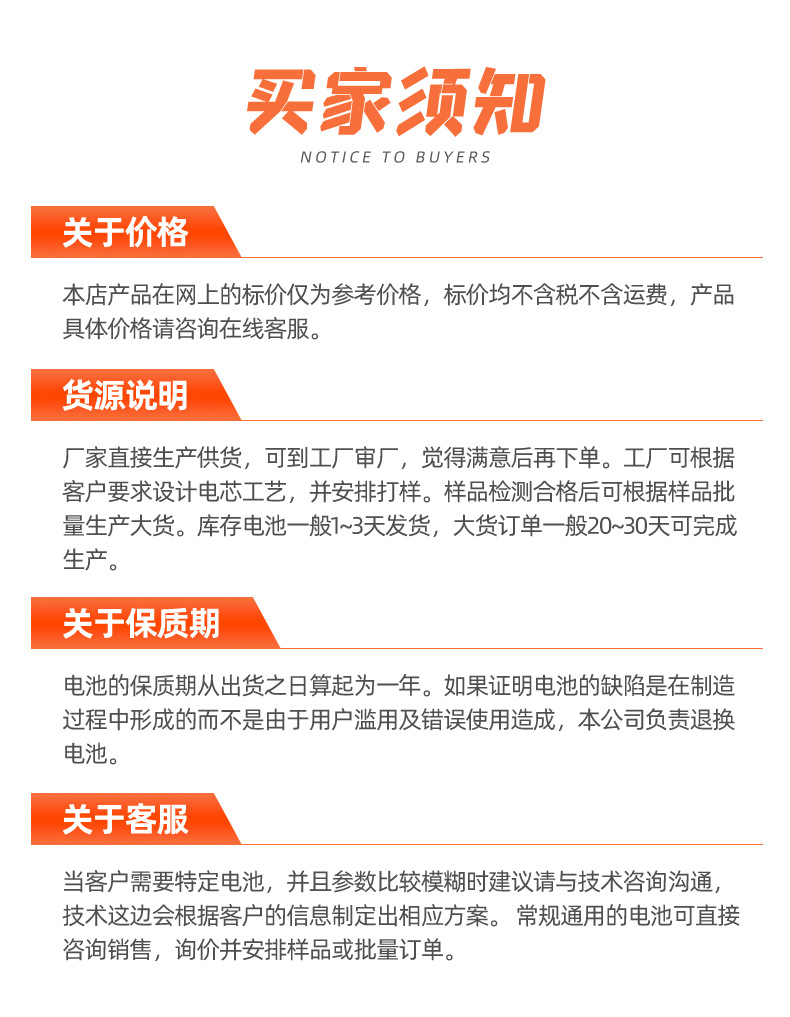 买家须知

NOTICE TO BUYERS

关于价格

本店产品在网上的标价仅为参考价格，标价均不含税不含运费，产品具体价格请咨询在线客服。

货源说明

厂家直接生产供货，可到工厂审厂，觉得满意后再下单。工厂可根据客户要求设计电芯工艺，并安排打样。样品检测合格后可根据样品批量生产大货。库存电池一般1~3天发货，大货订单一般20~30天可完成生产。

关于保质期

电池的保质期从出货之日算起为一年。如果证明电池的缺陷是在制造过程中形成的而不是由于用户滥用及错误使用造成，本公司负责退换电池。

关于客服

当客户需要特定电池，并且参数比较模糊时建议请与技术咨询沟通，技术这边会根据客户的信息制定出相应方案。常规通用的电池可直接咨询销售，询价并安排样品或批量订单。